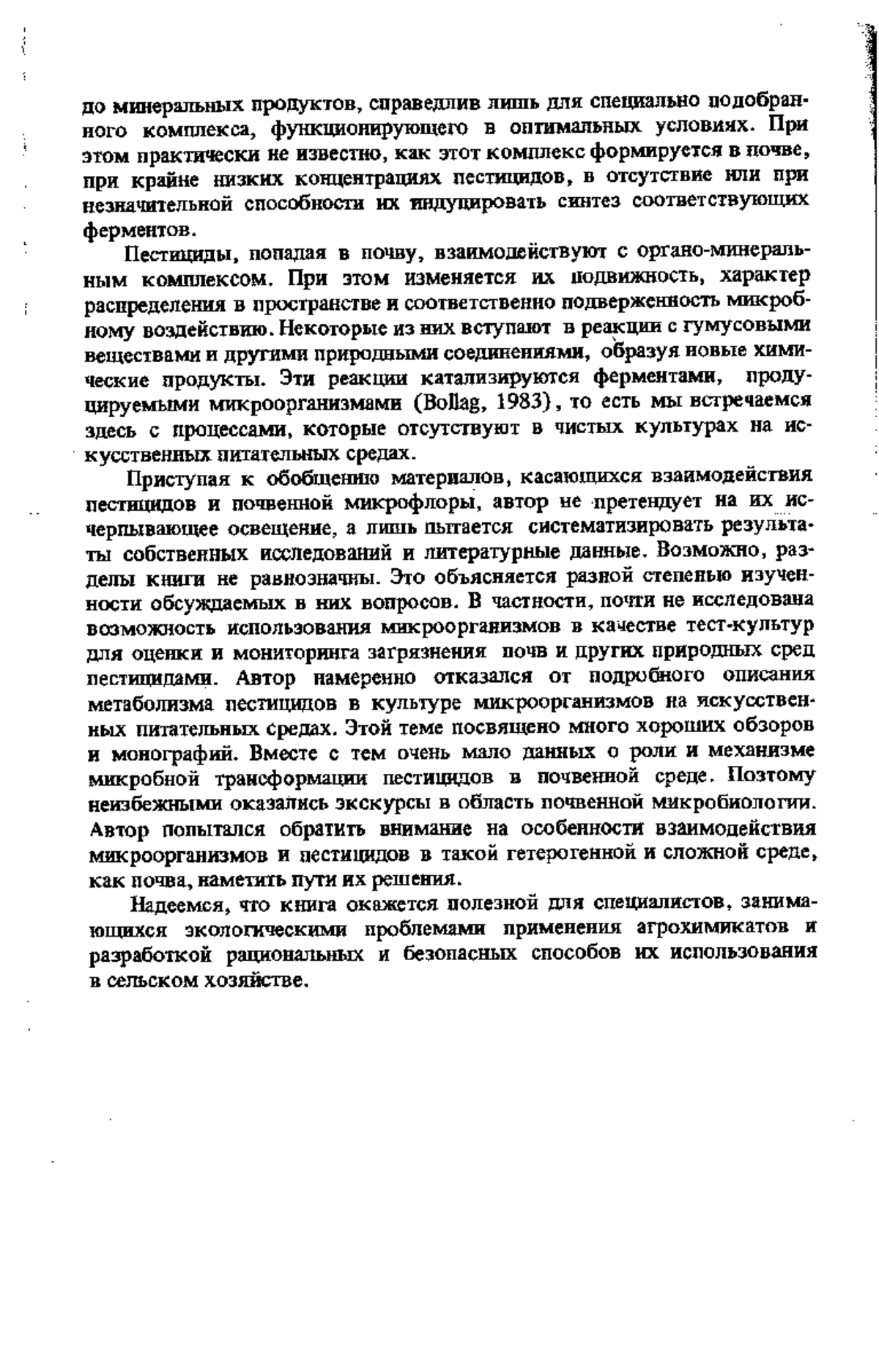 до минеральных продуктов, справедлив лишь для специально подобранного комплекса, функционирующего в оптимальных условиях. При этом практически не известно, как этот комплекс формируется в почве, при крайне низких концентрациях пестицидов, в отсутствие или при незначительной способности их индуцировать синтез соответствующих ферментов.

Пестициды, попадая в почву, взаимодействуют с органо-минеральным комплексом. При этом изменяется их подвижность, характер распределения в пространстве и соответственно подверженность микробному воздействию. Некоторые из них вступают в реакции с гумусовыми веществами и другими природными соединениями, образуя новые химические продукты. Эти реакции катализируются ферментами, продуцируемыми микроорганизмами (Bollag, 1983), то есть мы встречаемся здесь с процессами, которые отсутствуют в чистых культурах на искусственных питательных средах.

Приступая к обобщению материалов, касающихся взаимодействия пестицидов и почвенной микрофлоры, автор не претендует на их исчерпывающее освещение, а лишь пытается систематизировать результаты собственных исследований и литературные данные. Возможно, разделы книги не равнозначны. Это объясняется разной степенью изученности обсуждаемых в них вопросов. В частности, почти не исследована возможность использования микроорганизмов в качестве тест-культур для оценки и мониторинга загрязнения почв и других природных сред пестицидами. Автор намеренно отказался от подробного описания метаболизма пестицидов в культуре микроорганизмов на искусственных питательных средах. Этой теме посвящено много хороших обзоров и монографий. Вместе с тем очень мало данных о роли и механизме микробной трансформации пестицидов в почвенной среде. Поэтому неизбежными оказались экскурсы в область почвенной микробиологии. Автор попытался обратить внимание на особенности взаимодействия микроорганизмов и пестицидов в такой гетерогенной и сложной среде, как почва, наметить пути их решения.

Надеемся, что книга окажется полезной для специалистов, занимающихся экологическими проблемами применения агрохимикатов и разработкой рациональных и безопасных способов их использования в сельском хозяйстве.